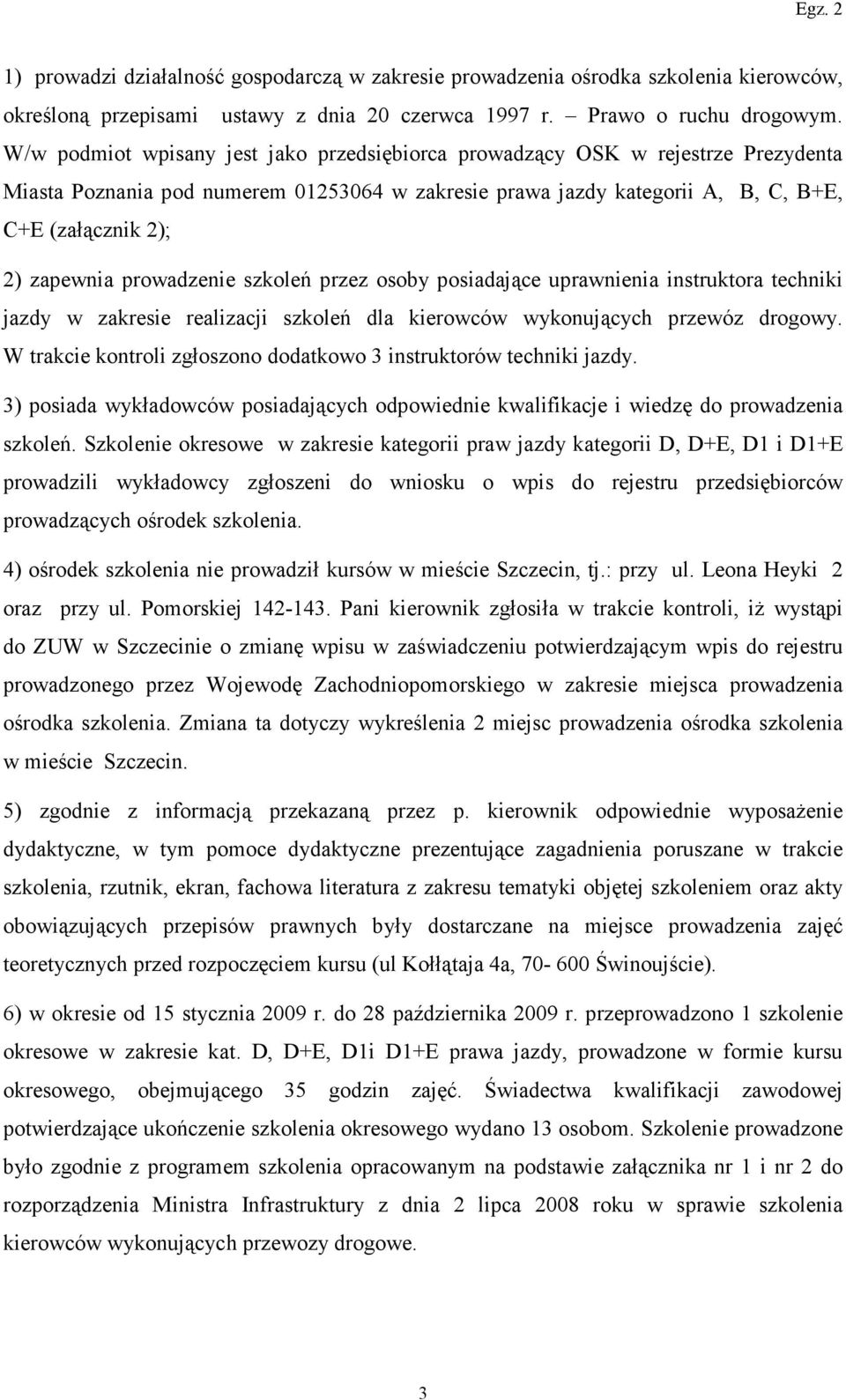 Egz. 2

1) prowadzi działalność gospodarczą w zakresie prowadzenia ośrodka szkolenia kierowców, określoną przepisami ustawy z dnia 20 czerwca 1997 r. – Prawo o ruchu drogowym. W/w podmiot wpisany jest jako przedsiębiorca prowadzący OSK w rejestrze Prezydenta Miasta Poznania pod numerem 01253064 w zakresie prawa jazdy kategorii A, B, C, B+E, C+E (załącznik 2);

2) zapewnia prowadzenie szkoleń przez osoby posiadające uprawnienia instruktora techniki jazdy w zakresie realizacji szkoleń dla kierowców wykonujących przewóz drogowy. W trakcie kontroli zgłoszono dodatkowo 3 instruktorów techniki jazdy.

3) posiada wykładowców posiadających odpowiednie kwalifikacje i wiedzę do prowadzenia szkoleń. Szkolenie okresowe w zakresie kategorii praw jazdy kategorii D, D+E, D1 i D1+E prowadzili wykładowcy zgłoszeni do wniosku o wpis do rejestru przedsiębiorców prowadzących ośrodek szkolenia.

4) ośrodek szkolenia nie prowadził kursów w mieście Szczecin, tj.: przy ul. Leona Heyki 2 oraz przy ul. Pomorskiej 142-143. Pani kierownik zgłosiła w trakcie kontroli, iż wystąpi do ZUW w Szczecinie o zmianę wpisu w zaświadczeniu potwierdzającym wpis do rejestru prowadzonego przez Wojewodę Zachodniopomorskiego w zakresie miejsca prowadzenia ośrodka szkolenia. Zmiana ta dotyczy wykreślenia 2 miejsc prowadzenia ośrodka szkolenia w mieście Szczecin.

5) zgodnie z informacją przekazaną przez p. kierownik odpowiednie wyposażenie dydaktyczne, w tym pomoce dydaktyczne prezentujące zagadnienia poruszane w trakcie szkolenia, rzutnik, ekran, fachowa literatura z zakresu tematyki objętej szkoleniem oraz akty obowiązujących przepisów prawnych były dostarczane na miejsce prowadzenia zajęć teoretycznych przed rozpoczęciem kursu (ul Kołłątaja 4a, 70- 600 Świnoujście).

6) w okresie od 15 stycznia 2009 r. do 28 października 2009 r. przeprowadzono 1 szkolenie okresowe w zakresie kat. D, D+E, D1i D1+E prawa jazdy, prowadzone w formie kursu okresowego, obejmującego 35 godzin zajęć. Świadectwa kwalifikacji zawodowej potwierdzające ukończenie szkolenia okresowego wydano 13 osobom. Szkolenie prowadzone było zgodnie z programem szkolenia opracowanym na podstawie załącznika nr 1 i nr 2 do rozporządzenia Ministra Infrastruktury z dnia 2 lipca 2008 roku w sprawie szkolenia kierowców wykonujących przewozy drogowe.

3